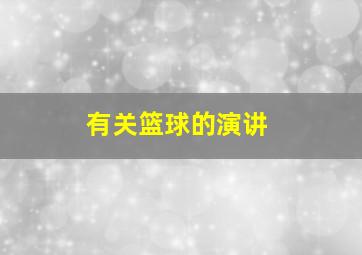 有关篮球的演讲